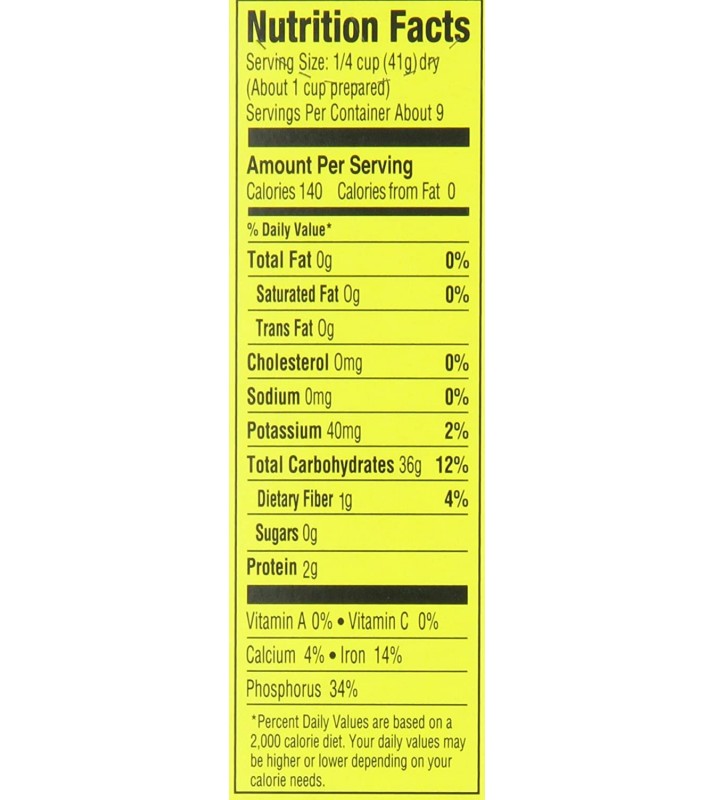 Nutrition Facts
Serving Size: 1/4 cup (41g) dry
(About 1 cup prepared)
Servings Per Container About 9

Amount Per Serving
Calories 140 Calories from Fat 0

% Daily Value*

Total Fat 0g 0%

Saturated Fat 0g 0%

Trans Fat 0g

Cholesterol 0mg 0%

Sodium 0mg 0%

Potassium 40mg 2%

Total Carbohydrates 36g 12%

Dietary Fiber 1g 4%

Sugars 0g

Protein 2g

Vitamin A 0% • Vitamin C 0%

Calcium 4% • Iron 14%

Phosphorus 34%

*Percent Daily Values are based on a 2,000 calorie diet. Your daily values may be higher or lower depending on your calorie needs.